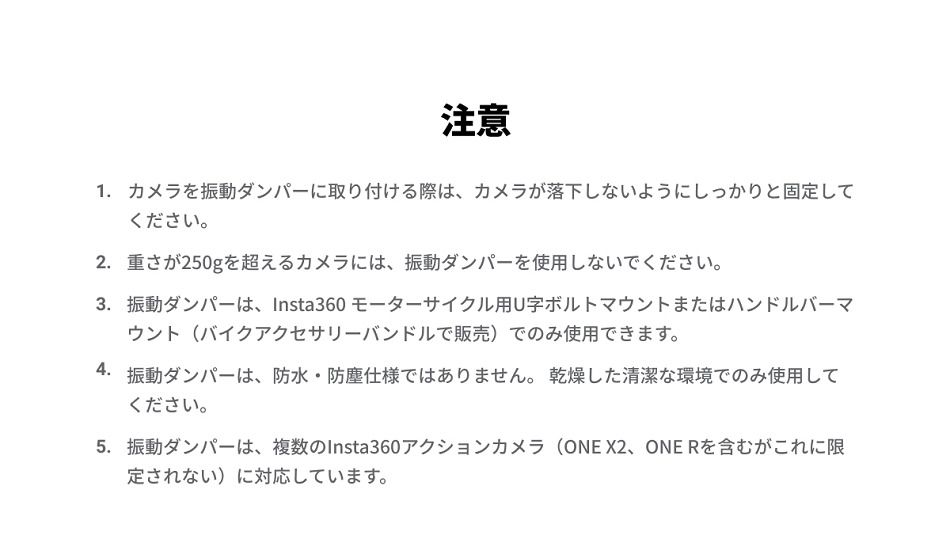 注意

1. カメラを振動ダンパーに取り付ける際は、カメラが落下しないようにしっかりと固定してください。

2. 重さが250gを超えるカメラには、振動ダンパーを使用しないでください。

3. 振動ダンパーは、Insta360 モーターサイクル用U字ボルトマウントまたはハンドルバーマウント（バイクアクセサリーバンドルで販売）でのみ使用できます。

4. 振動ダンパーは、防水・防塵仕様ではありません。 乾燥した清潔な環境でのみ使用してください。

5. 振動ダンパーは、複数のInsta360アクションカメラ（ONE X2、ONE Rを含むがこれに限定されない）に対応しています。